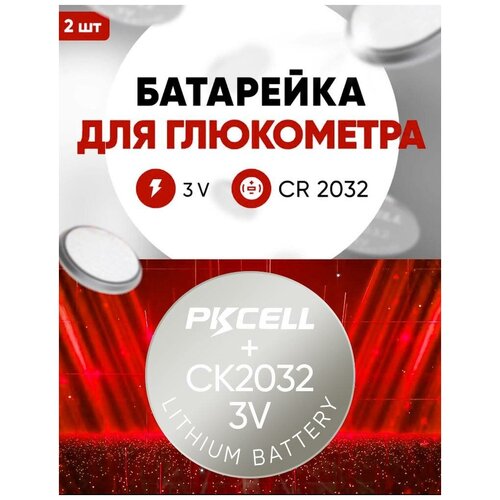 2 шт

БАТАРЕЙКА
ДЛЯ ГЛЮКОМЕТРА

3 V CR 2032

PKCELL
+
CK2032
3V
LITHIUM BATTERY